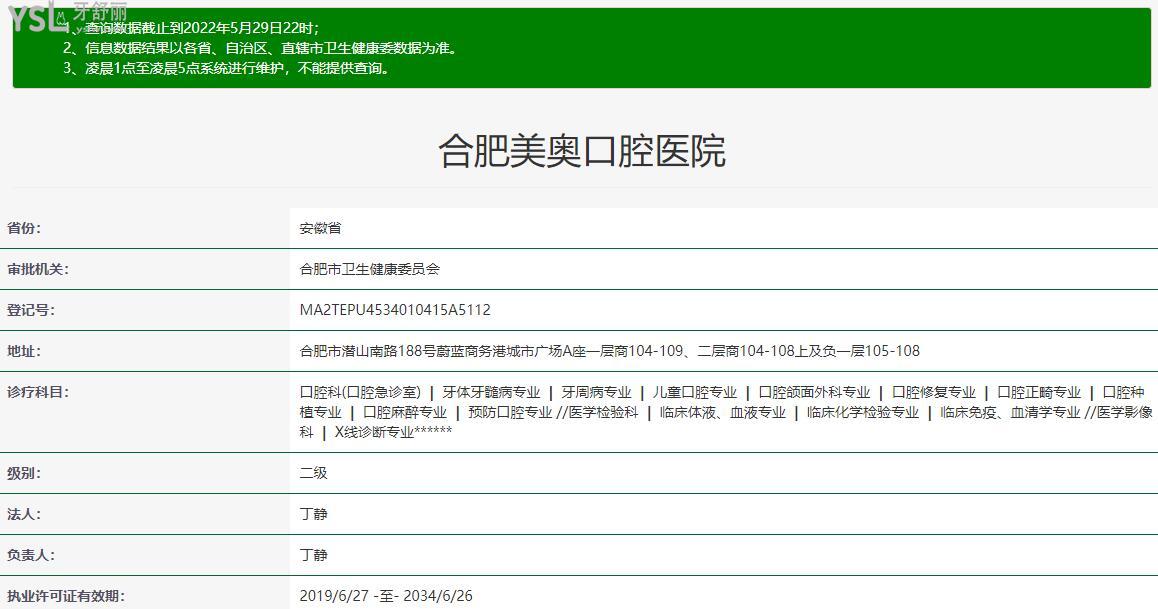 YSL 牙舒丽

1、查询数据截止到2022年5月29日22时;
2、信息数据结果以各省、自治区、直辖市卫生健康委数据为准。
3、凌晨1点至凌晨5点系统进行维护，不能提供查询。

合肥美奥口腔医院

| 省份: | 安徽省 |
|---|---|
| 审批机关: | 合肥市卫生健康委员会 |
| 登记号: | MA2TEPU4534010415A5112 |
| 地址: | 合肥市潜山南路188号蔚蓝商务港城市广场A座一层商104-109、二层商104-108上及负一层105-108 |
| 诊疗科目: | 口腔科(口腔急诊室) \| 牙体牙髓病专业 \| 牙周病专业 \| 儿童口腔专业 \| 口腔颌面外科专业 \| 口腔修复专业 \| 口腔正畸专业 \| 口腔种植专业 \| 口腔麻醉专业 \| 预防口腔专业 //医学检验科 \| 临床体液、血液专业 \| 临床化学检验专业 \| 临床免疫、血清学专业 //医学影像科 \| X线诊断专业****** |
| 级别: | 二级 |
| 法人: | 丁静 |
| 负责人: | 丁静 |
| 执业许可证有效期: | 2019/6/27 -至- 2034/6/26 |